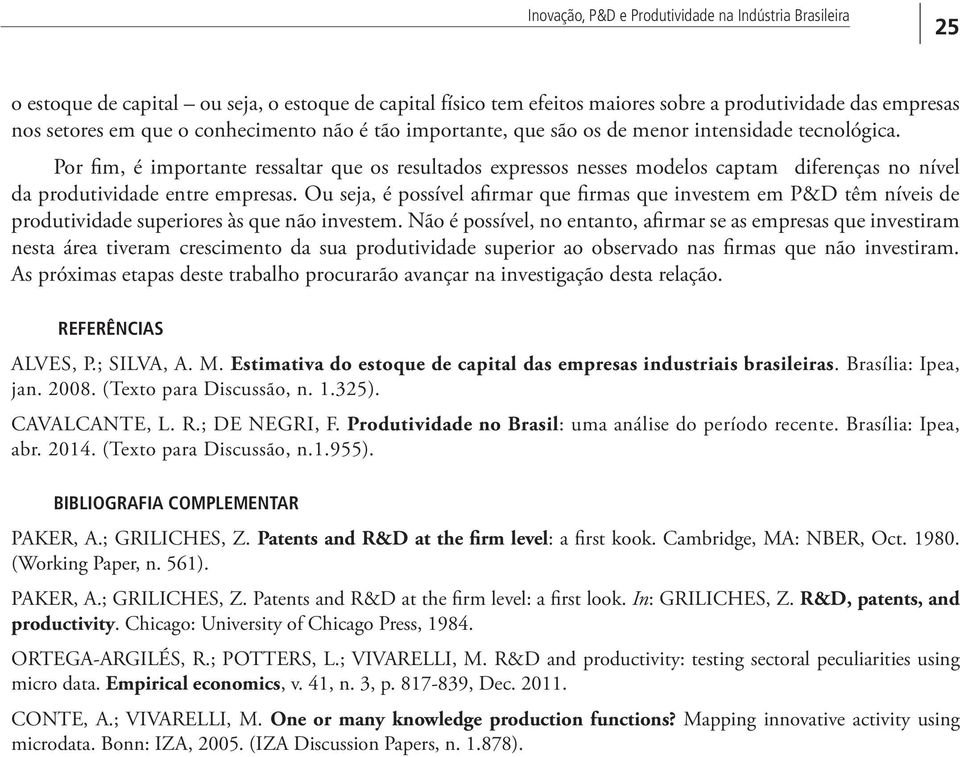 Inovação, P&D e Produtividade na Indústria Brasileira 25

o estoque de capital – ou seja, o estoque de capital físico tem efeitos maiores sobre a produtividade das empresas nos setores em que o conhecimento não é tão importante, que são os de menor intensidade tecnológica.

Por fim, é importante ressaltar que os resultados expressos nesses modelos captam diferenças no nível da produtividade entre empresas. Ou seja, é possível afirmar que firmas que investem em P&D têm níveis de produtividade superiores às que não investem. Não é possível, no entanto, afirmar se as empresas que investiram nesta área tiveram crescimento da sua produtividade superior ao observado nas firmas que não investiram. As próximas etapas deste trabalho procurarão avançar na investigação desta relação.

REFERÊNCIAS

ALVES, P.; SILVA, A. M. Estimativa do estoque de capital das empresas industriais brasileiras. Brasília: Ipea, jan. 2008. (Texto para Discussão, n. 1.325).

CAVALCANTE, L. R.; DE NEGRI, F. Produtividade no Brasil: uma análise do período recente. Brasília: Ipea, abr. 2014. (Texto para Discussão, n.1.955).

BIBLIOGRAFIA COMPLEMENTAR

PAKER, A.; GRILICHES, Z. Patents and R&D at the firm level: a first kook. Cambridge, MA: NBER, Oct. 1980. (Working Paper, n. 561).

PAKER, A.; GRILICHES, Z. Patents and R&D at the firm level: a first look. In: GRILICHES, Z. R&D, patents, and productivity. Chicago: University of Chicago Press, 1984.

ORTEGA-ARGILÉS, R.; POTTERS, L.; VIVARELLI, M. R&D and productivity: testing sectoral peculiarities using micro data. Empirical economics, v. 41, n. 3, p. 817-839, Dec. 2011.

CONTE, A.; VIVARELLI, M. One or many knowledge production functions? Mapping innovative activity using microdata. Bonn: IZA, 2005. (IZA Discussion Papers, n. 1.878).